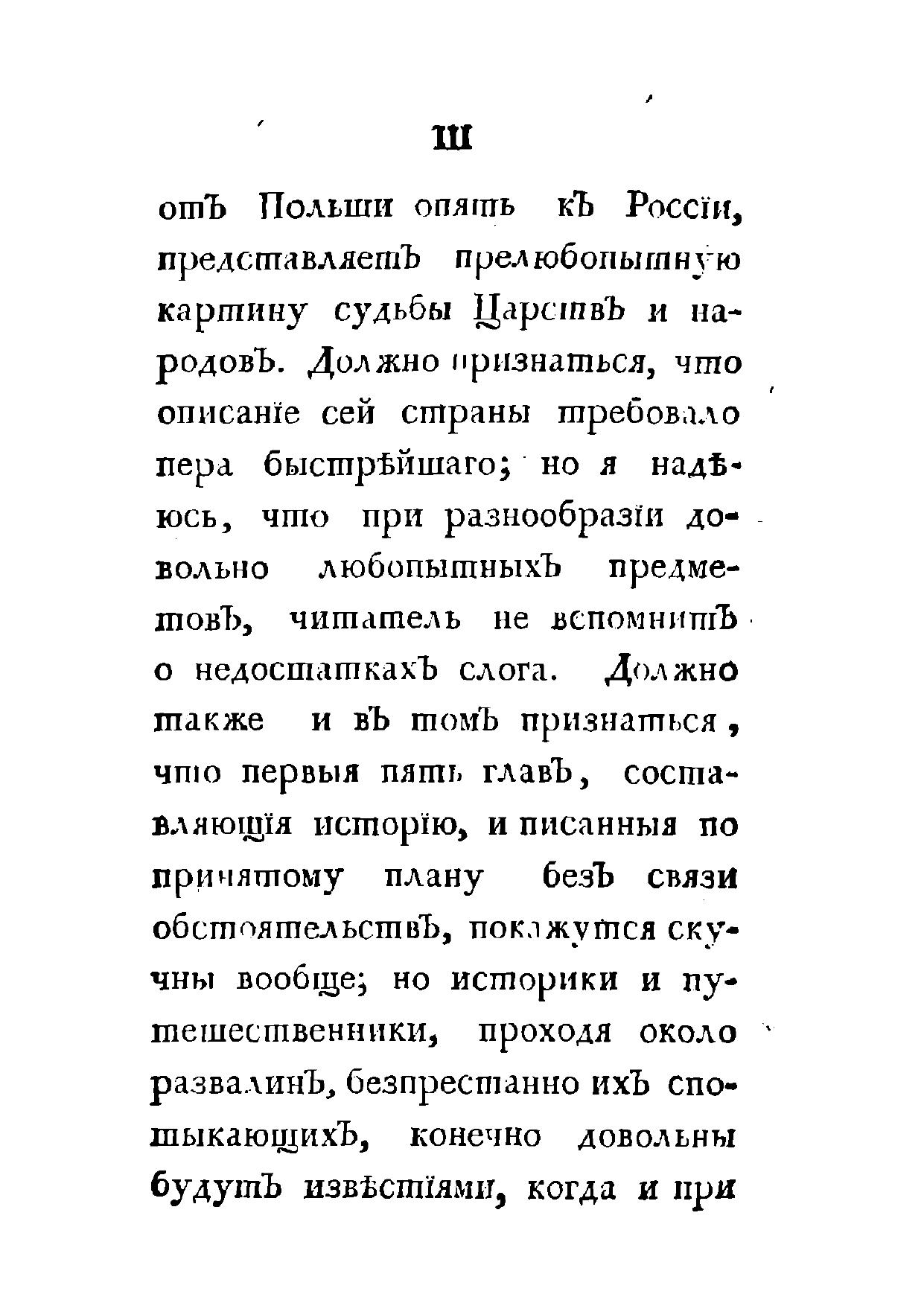 III

отъ Польши опять къ Россіи, представляетъ прелюбопытную картину судьбы Царствъ и народовъ. Должно признаться, что описаніе сей страны требовало пера быстрѣйшаго; но я надѣюсь, что при разнообразіи довольно любопытныхъ предметовъ, читатель не вспомнитъ о недостаткахъ слога. Должно также и въ томъ признаться, что первыя пять главъ, составляющія исторію, и писанныя по принятому плану безъ связи обстоятельствъ, покажутся скучны вообще; но историки и путешественники, проходя около развалинъ, безпрестанно ихъ спотыкающихъ, конечно довольны будутъ извѣстіями, когда и при